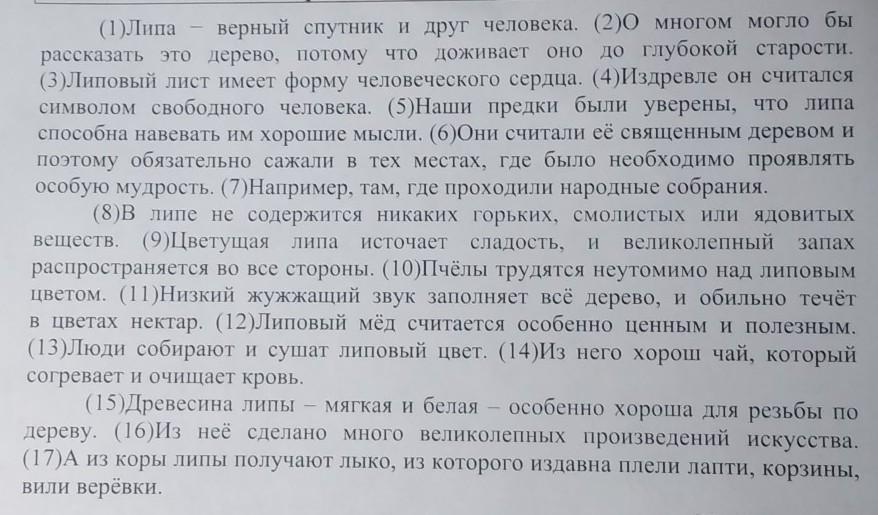 (1)Липа – верный спутник и друг человека. (2)О многом могло бы рассказать это дерево, потому что доживает оно до глубокой старости. (3)Липовый лист имеет форму человеческого сердца. (4)Издревле он считался символом свободного человека. (5)Наши предки были уверены, что липа способна навевать им хорошие мысли. (6)Они считали её священным деревом и поэтому обязательно сажали в тех местах, где было необходимо проявлять особую мудрость. (7)Например, там, где проходили народные собрания.

(8)В липе не содержится никаких горьких, смолистых или ядовитых веществ. (9)Цветущая липа источает сладость, и великолепный запах распространяется во все стороны. (10)Пчёлы трудятся неутомимо над липовым цветом. (11)Низкий жужжащий звук заполняет всё дерево, и обильно течёт в цветах нектар. (12)Липовый мёд считается особенно ценным и полезным. (13)Люди собирают и сушат липовый цвет. (14)Из него хорош чай, который согревает и очищает кровь.

(15)Древесина липы – мягкая и белая – особенно хороша для резьбы по дереву. (16)Из неё сделано много великолепных произведений искусства. (17)А из коры липы получают лыко, из которого издавна плели лапти, корзины, вили верёвки.